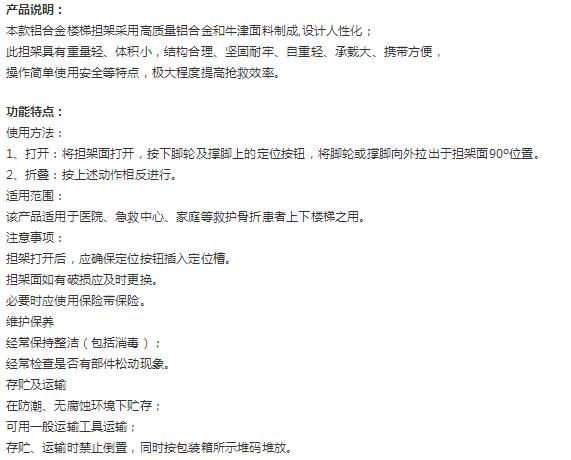 产品说明：
本款铝合金楼梯担架采用高质量铝合金和牛津面料制成,设计人性化；
此担架具有重量轻、体积小，结构合理、坚固耐牢、自重轻、承载大、携带方便，
操作简单使用安全等特点，极大程度提高抢救效率。

功能特点：
使用方法：
1、打开：将担架面打开，按下脚轮及撑脚上的定位按钮，将脚轮或撑脚向外拉出于担架面90°位置。
2、折叠：按上述动作相反进行。
适用范围：
该产品适用于医院、急救中心、家庭等救护骨折患者上下楼梯之用。
注意事项：
担架打开后，应确保定位按钮插入定位槽。
担架面如有破损应及时更换。
必要时应使用保险带保险。
维护保养
经常保持整洁（包括消毒）；
经常检查是否有部件松动现象。
存贮及运输
在防潮、无腐蚀环境下贮存；
可用一般运输工具运输；
存贮、运输时禁止倒置，同时按包装箱所示堆码堆放。